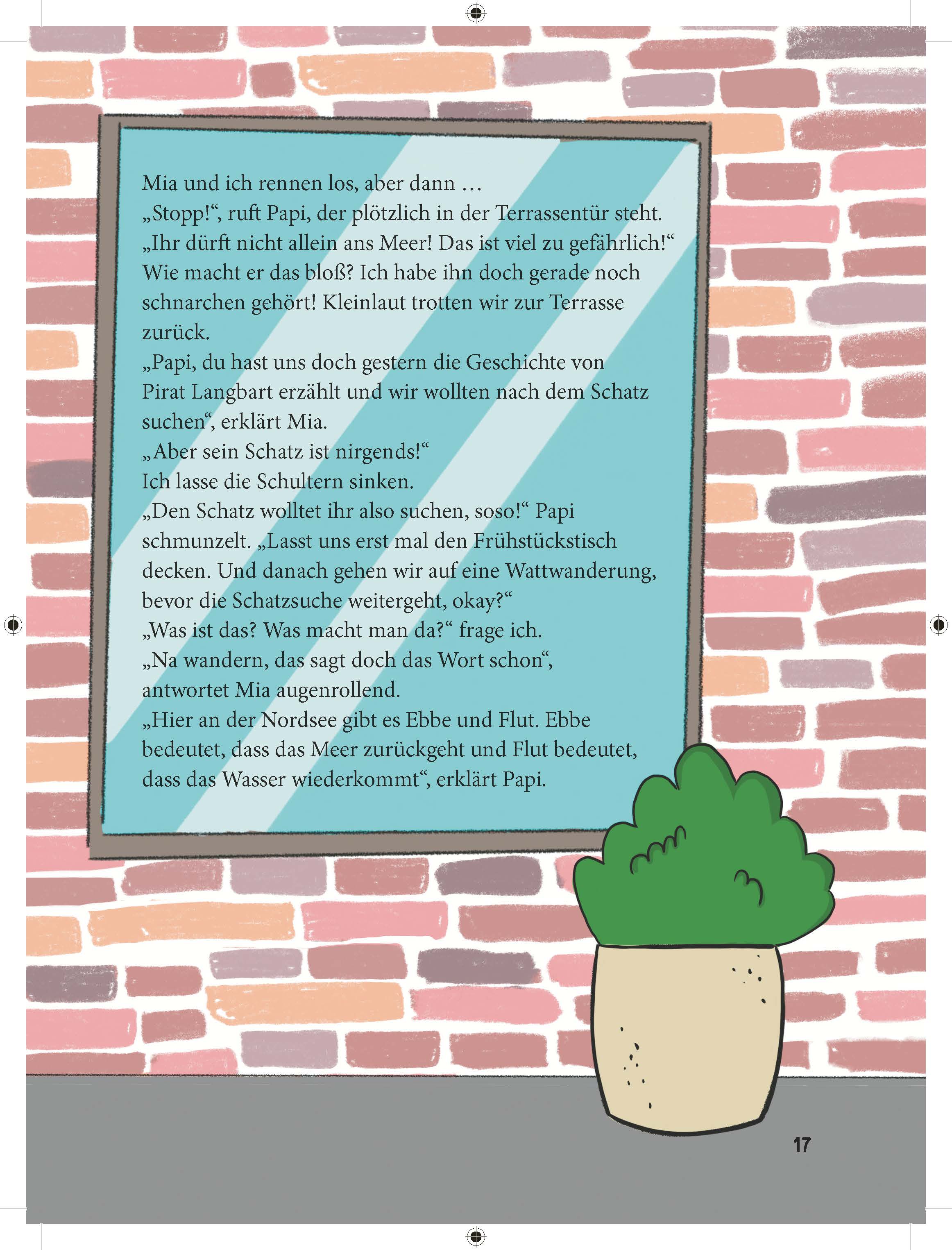 Mia und ich rennen los, aber dann …

„Stopp!“, ruft Papi, der plötzlich in der Terrassentür steht. „Ihr dürft nicht allein ans Meer! Das ist viel zu gefährlich!“

Wie macht er das bloß? Ich habe ihn doch gerade noch schnarchen gehört! Kleinlaut trotten wir zur Terrasse zurück.

„Papi, du hast uns doch gestern die Geschichte von Pirat Langbart erzählt und wir wollten nach dem Schatz suchen“, erklärt Mia.

„Aber sein Schatz ist nirgends!“

Ich lasse die Schultern sinken.

„Den Schatz wolltet ihr also suchen, soso!“ Papi schmunzelt. „Lasst uns erst mal den Frühstückstisch decken. Und danach gehen wir auf eine Wattwanderung, bevor die Schatzsuche weitergeht, okay?“

„Was ist das? Was macht man da?“ frage ich.

„Na wandern, das sagt doch das Wort schon“, antwortet Mia augenrollend.

„Hier an der Nordsee gibt es Ebbe und Flut. Ebbe bedeutet, dass das Meer zurückgeht und Flut bedeutet, dass das Wasser wiederkommt“, erklärt Papi.

17